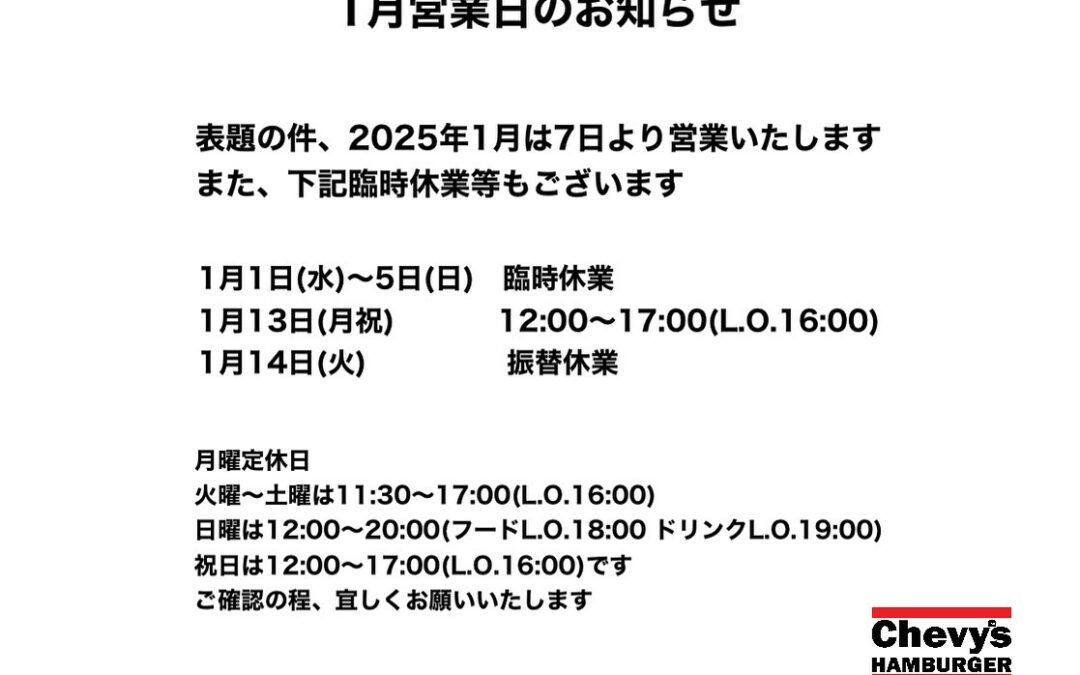 1月営業日のお知らせ

表題の件、2025年1月は7日より営業いたします
また、下記臨時休業等もございます

1月1日(水)〜5日(日)　臨時休業
1月13日(月祝)　12:00〜17:00(L.O.16:00)
1月14日(火)　振替休業

月曜定休日
火曜〜土曜は11:30〜17:00(L.O.16:00)
日曜は12:00〜20:00(フードL.O.18:00 ドリンクL.O.19:00)
祝日は12:00〜17:00(L.O.16:00)です
ご確認の程、宜しくお願いいたします

Chevy's
HAMBURGER